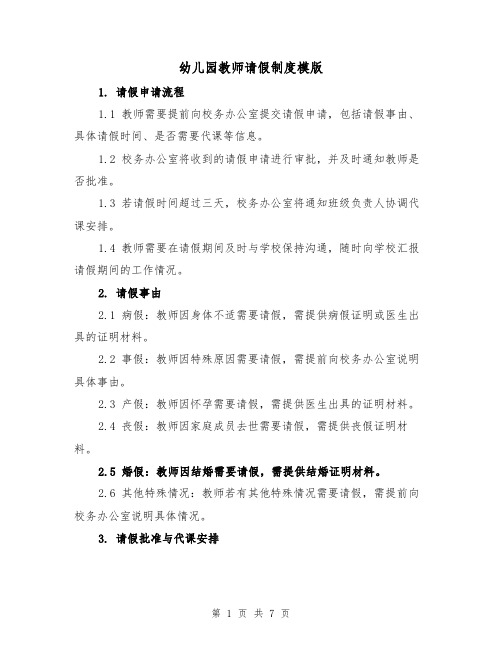 幼儿园教师请假制度模版

1. 请假申请流程

1.1 教师需要提前向校务办公室提交请假申请，包括请假事由、具体请假时间、是否需要代课等信息。

1.2 校务办公室将收到的请假申请进行审批，并及时通知教师是否批准。

1.3 若请假时间超过三天，校务办公室将通知班级负责人协调代课安排。

1.4 教师需要在请假期间及时与学校保持沟通，随时向学校汇报请假期间的工作情况。

2. 请假事由

2.1 病假：教师因身体不适需要请假，需提供病假证明或医生出具的证明材料。

2.2 事假：教师因特殊原因需要请假，需提前向校务办公室说明具体事由。

2.3 产假：教师因怀孕需要请假，需提供医生出具的证明材料。

2.4 丧假：教师因家庭成员去世需要请假，需提供丧假证明材料。

2.5 婚假：教师因结婚需要请假，需提供结婚证明材料。

2.6 其他特殊情况：教师若有其他特殊情况需要请假，需提前向校务办公室说明具体情况。

3. 请假批准与代课安排

第 1 页 共 7 页